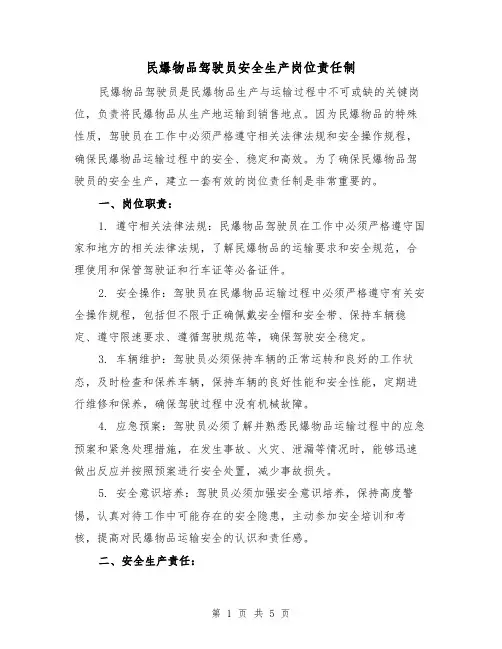 民爆物品驾驶员安全生产岗位责任制

民爆物品驾驶员是民爆物品生产与运输过程中不可或缺的关键岗位，负责将民爆物品从生产地运输到销售地点。因为民爆物品的特殊性质，驾驶员在工作中必须严格遵守相关法律法规和安全操作规程，确保民爆物品运输过程中的安全、稳定和高效。为了确保民爆物品驾驶员的安全生产，建立一套有效的岗位责任制是非常重要的。

一、岗位职责：

1. 遵守相关法律法规：民爆物品驾驶员在工作中必须严格遵守国家和地方的相关法律法规，了解民爆物品的运输要求和安全规范，合理使用和保管驾驶证和行车证等必备证件。

2. 安全操作：驾驶员在民爆物品运输过程中必须严格遵守有关安全操作规程，包括但不限于正确佩戴安全帽和安全带、保持车辆稳定、遵守限速要求、遵循驾驶规范等，确保驾驶安全稳定。

3. 车辆维护：驾驶员必须保持车辆的正常运转和良好的工作状态，及时检查和保养车辆，保持车辆的良好性能和安全性能，定期进行维修和保养，确保驾驶过程中没有机械故障。

4. 应急预案：驾驶员必须了解并熟悉民爆物品运输过程中的应急预案和紧急处理措施，在发生事故、火灾、泄漏等情况时，能够迅速做出反应并按照预案进行安全处置，减少事故损失。

5. 安全意识培养：驾驶员必须加强安全意识培养，保持高度警惕，认真对待工作中可能存在的安全隐患，主动参加安全培训和考核，提高对民爆物品运输安全的认识和责任感。

二、安全生产责任：

第 1 页 共 5 页